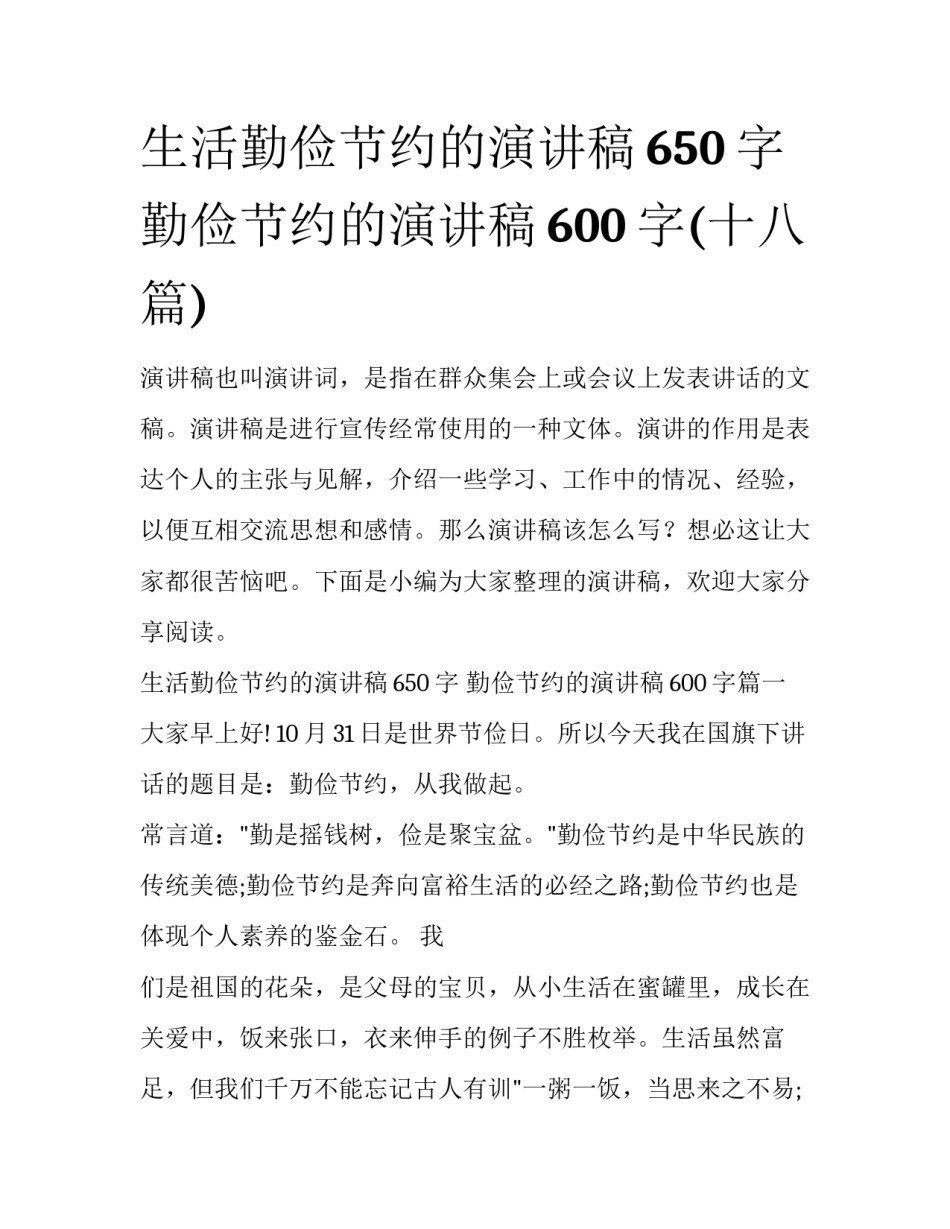 生活勤俭节约的演讲稿650字 勤俭节约的演讲稿600字(十八篇)

演讲稿也叫演讲词，是指在群众集会上或会议上发表讲话的文稿。演讲稿是进行宣传经常使用的一种文体。演讲的作用是表达个人的主张与见解，介绍一些学习、工作中的情况、经验，以便互相交流思想和感情。那么演讲稿该怎么写？想必这让大家都很苦恼吧。下面是小编为大家整理的演讲稿，欢迎大家分享阅读。

生活勤俭节约的演讲稿650字 勤俭节约的演讲稿600字篇一

大家早上好! 10月31日是世界节俭日。所以今天我在国旗下讲话的题目是：勤俭节约，从我做起。

常言道："勤是摇钱树，俭是聚宝盆。"勤俭节约是中华民族的传统美德;勤俭节约是奔向富裕生活的必经之路;勤俭节约也是体现个人素养的鉴金石。 我

们是祖国的花朵，是父母的宝贝，从小生活在蜜罐里，成长在关爱中，饭来张口，衣来伸手的例子不胜枚举。生活虽然富足，但我们千万不能忘记古人有训"一粥一饭，当思来之不易;